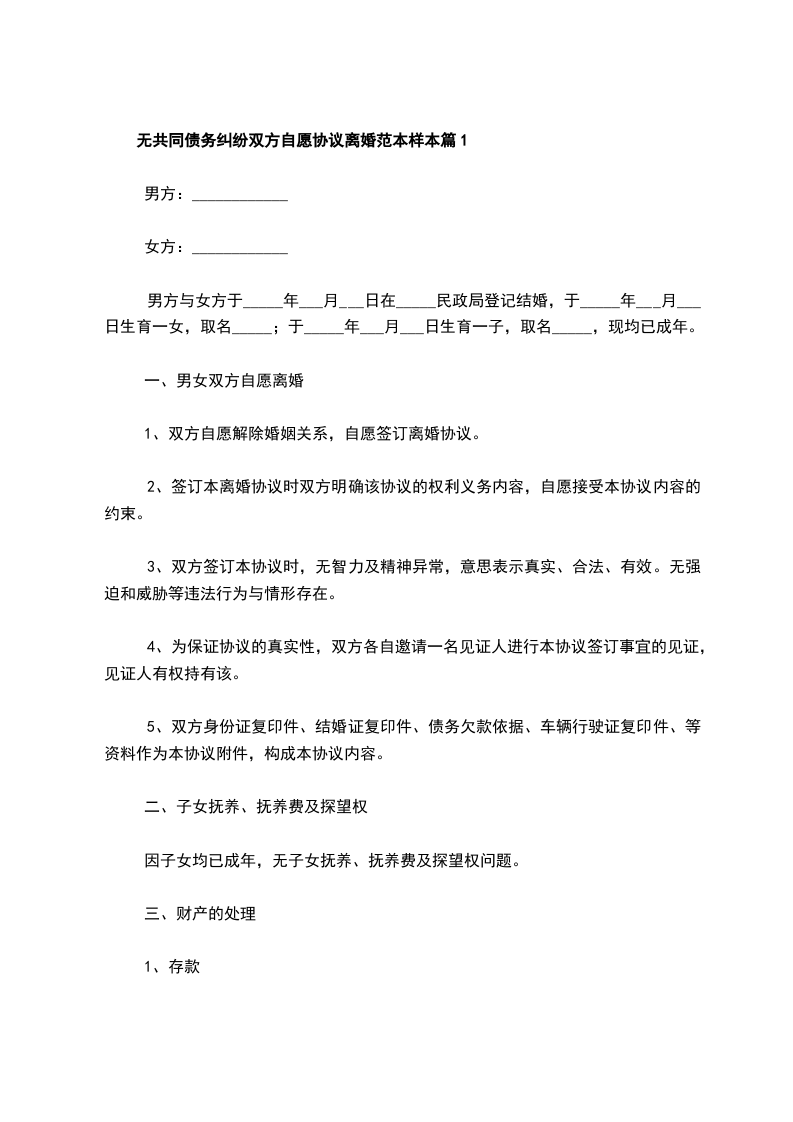 无共同债务纠纷双方自愿协议离婚范本样本篇1

男方：____________

女方：____________

男方与女方于_____年___月___日在_____民政局登记结婚，于_____年___月___日生育一女，取名_____；于_____年___月___日生育一子，取名_____，现均已成年。

一、男女双方自愿离婚

1、双方自愿解除婚姻关系，自愿签订离婚协议。

2、签订本离婚协议时双方明确该协议的权利义务内容，自愿接受本协议内容的约束。

3、双方签订本协议时，无智力及精神异常，意思表示真实、合法、有效。无强迫和威胁等违法行为与情形存在。

4、为保证协议的真实性，双方各自邀请一名见证人进行本协议签订事宜的见证，见证人有权持有该。

5、双方身份证复印件、结婚证复印件、债务欠款依据、车辆行驶证复印件、等资料作为本协议附件，构成本协议内容。

二、子女抚养、抚养费及探望权

因子女均已成年，无子女抚养、抚养费及探望权问题。

三、财产的处理

1、存款